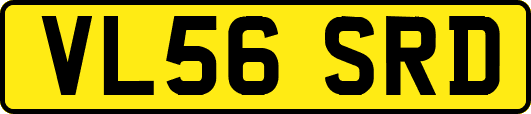 VL56 SRD